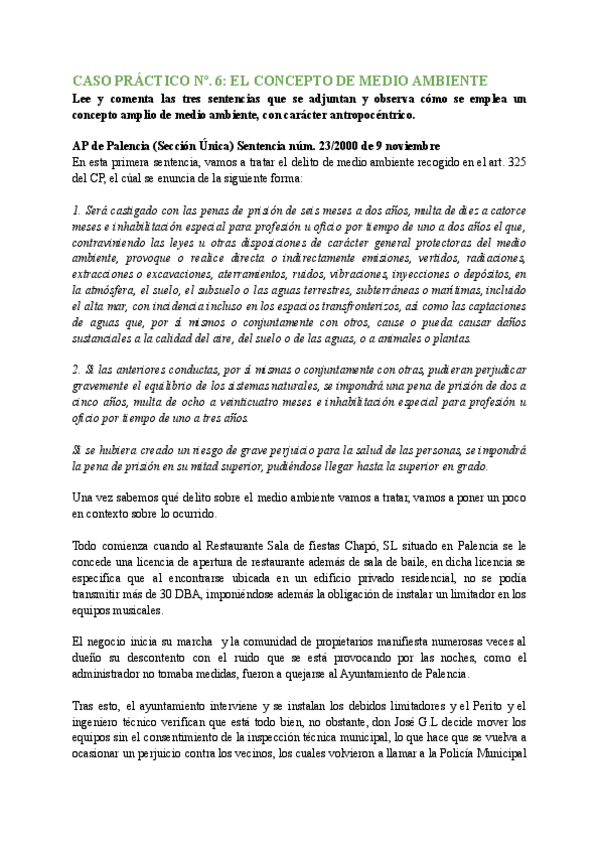 CASO PRÁCTICO Nº. 6: EL CONCEPTO DE MEDIO AMBIENTE

Lee y comenta las tres sentencias que se adjuntan y observa cómo se emplea un concepto amplio de medio ambiente, con carácter antropocéntrico.

AP de Palencia (Sección Única) Sentencia núm. 23/2000 de 9 noviembre
En esta primera sentencia, vamos a tratar el delito de medio ambiente recogido en el art. 325 del CP, el cúal se enuncia de la siguiente forma:

1. Será castigado con las penas de prisión de seis meses a dos años, multa de diez a catorce meses e inhabilitación especial para profesión u oficio por tiempo de uno a dos años el que, contraviniendo las leyes u otras disposiciones de carácter general protectoras del medio ambiente, provoque o realice directa o indirectamente emisiones, vertidos, radiaciones, extracciones o excavaciones, aterramientos, ruidos, vibraciones, inyecciones o depósitos, en la atmósfera, el suelo, el subsuelo o las aguas terrestres, subterráneas o marítimas, incluido el alta mar, con incidencia incluso en los espacios transfronterizos, así como las captaciones de aguas que, por sí mismos o conjuntamente con otros, cause o pueda causar daños sustanciales a la calidad del aire, del suelo o de las aguas, o a animales o plantas.

2. Si las anteriores conductas, por sí mismas o conjuntamente con otras, pudieran perjudicar gravemente el equilibrio de los sistemas naturales, se impondrá una pena de prisión de dos a cinco años, multa de ocho a veinticuatro meses e inhabilitación especial para profesión u oficio por tiempo de uno a tres años.

Si se hubiera creado un riesgo de grave perjuicio para la salud de las personas, se impondrá la pena de prisión en su mitad superior, pudiéndose llegar hasta la superior en grado.

Una vez sabemos qué delito sobre el medio ambiente vamos a tratar, vamos a poner un poco en contexto sobre lo ocurrido.

Todo comienza cuando al Restaurante Sala de fiestas Chapó, SL situado en Palencia se le concede una licencia de apertura de restaurante además de sala de baile, en dicha licencia se especifica que al encontrarse ubicada en un edificio privado residencial, no se podía transmitir más de 30 DBA, imponiéndose además la obligación de instalar un limitador en los equipos musicales.

El negocio inicia su marcha y la comunidad de propietarios manifiesta numerosas veces al dueño su descontento con el ruido que se está provocando por las noches, como el administrador no tomaba medidas, fueron a quejarse al Ayuntamiento de Palencia.

Tras esto, el ayuntamiento interviene y se instalan los debidos limitadores y el Perito y el ingeniero técnico verifican que está todo bien, no obstante, don José G.L decide mover los equipos sin el consentimiento de la inspección técnica municipal, lo que hace que se vuelva a ocasionar un perjuicio contra los vecinos, los cuales volvieron a llamar a la Policía Municipal